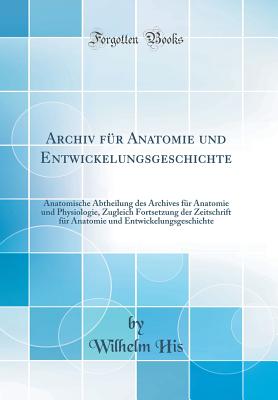 Forgotten Books

Archiv für Anatomie und Entwickelungsgeschichte

Anatomische Abtheilung des Archives für Anatomie und Physiologie, Zugleich Fortsetzung der Zeitschrift für Anatomie und Entwickelungsgeschichte

by
Wilhelm His